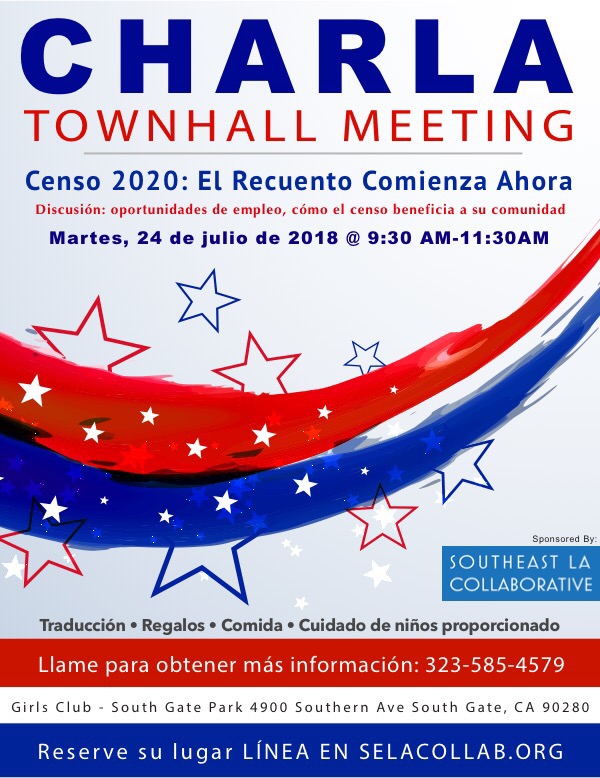 CHARLA
TOWNHALL MEETING

Censo 2020: El Recuento Comienza Ahora

Discusión: oportunidades de empleo, cómo el censo beneficia a su comunidad

Martes, 24 de julio de 2018 @ 9:30 AM-11:30AM

Sponsored By:
SOUTHEAST LA COLLABORATIVE

Traducción • Regalos • Comida • Cuidado de niños proporcionado

Llame para obtener más información: 323-585-4579

Girls Club - South Gate Park 4900 Southern Ave South Gate, CA 90280

Reserve su lugar LÍNEA EN SELACOLLAB.ORG